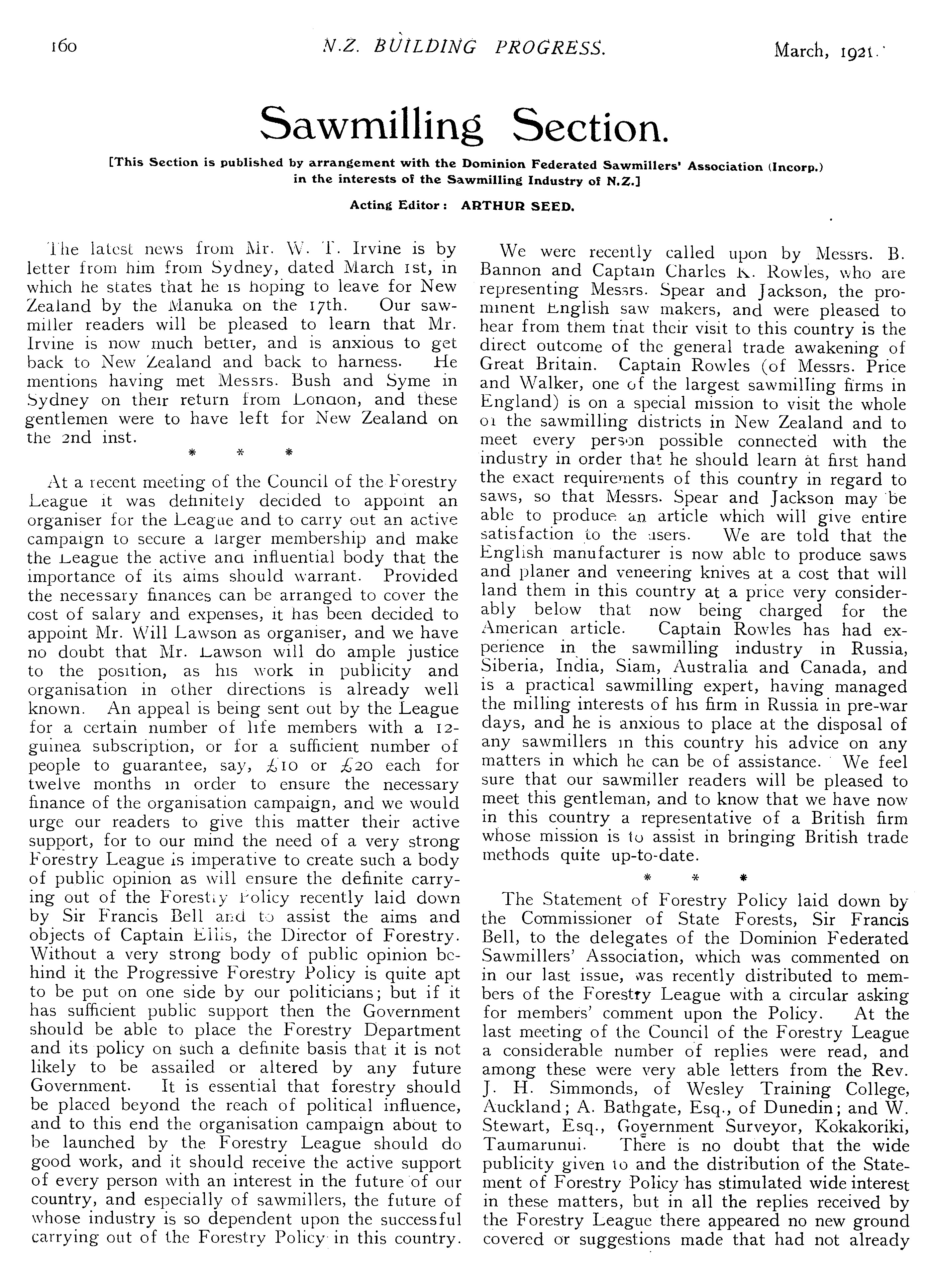 160 N.Z. BUILDING PROGRESS. March, 1921.

Sawmilling Section.

[This Section is published by arrangement with the Dominion Federated Sawmillers' Association (Incorp.) in the interests of the Sawmilling Industry of N.Z.]

Acting Editor: ARTHUR SEED.

The latest news from Mr. W. T. Irvine is by letter from him from Sydney, dated March 1st, in which he states that he is hoping to leave for New Zealand by the Manuka on the 17th. Our sawmiller readers will be pleased to learn that Mr. Irvine is now much better, and is anxious to get back to New Zealand and back to harness. He mentions having met Messrs. Bush and Syme in Sydney on their return from London, and these gentlemen were to have left for New Zealand on the 2nd inst.

* * *

At a recent meeting of the Council of the Forestry League it was definitely decided to appoint an organiser for the League and to carry out an active campaign to secure a larger membership and make the League the active and influential body that the importance of its aims should warrant. Provided the necessary finances can be arranged to cover the cost of salary and expenses, it has been decided to appoint Mr. Will Lawson as organiser, and we have no doubt that Mr. Lawson will do ample justice to the position, as his work in publicity and organisation in other directions is already well known. An appeal is being sent out by the League for a certain number of life members with a 12-guinea subscription, or for a sufficient number of people to guarantee, say, £10 or £20 each for twelve months in order to ensure the necessary finance of the organisation campaign, and we would urge our readers to give this matter their active support, for to our mind the need of a very strong Forestry League is imperative to create such a body of public opinion as will ensure the definite carrying out of the Forestry Policy recently laid down by Sir Francis Bell and to assist the aims and objects of Captain Ellis, the Director of Forestry. Without a very strong body of public opinion behind it the Progressive Forestry Policy is quite apt to be put on one side by our politicians; but if it has sufficient public support then the Government should be able to place the Forestry Department and its policy on such a definite basis that it is not likely to be assailed or altered by any future Government. It is essential that forestry should be placed beyond the reach of political influence, and to this end the organisation campaign about to be launched by the Forestry League should do good work, and it should receive the active support of every person with an interest in the future of our country, and especially of sawmillers, the future of whose industry is so dependent upon the successful carrying out of the Forestry Policy in this country.

We were recently called upon by Messrs. B. Bannon and Captain Charles K. Rowles, who are representing Messrs. Spear and Jackson, the prominent English saw makers, and were pleased to hear from them that their visit to this country is the direct outcome of the general trade awakening of Great Britain. Captain Rowles (of Messrs. Price and Walker, one of the largest sawmilling firms in England) is on a special mission to visit the whole of the sawmilling districts in New Zealand and to meet every person possible connected with the industry in order that he should learn at first hand the exact requirements of this country in regard to saws, so that Messrs. Spear and Jackson may be able to produce an article which will give entire satisfaction to the users. We are told that the English manufacturer is now able to produce saws and planer and veneering knives at a cost that will land them in this country at a price very considerably below that now being charged for the American article. Captain Rowles has had experience in the sawmilling industry in Russia, Siberia, India, Siam, Australia and Canada, and is a practical sawmilling expert, having managed the milling interests of his firm in Russia in pre-war days, and he is anxious to place at the disposal of any sawmillers in this country his advice on any matters in which he can be of assistance. We feel sure that our sawmiller readers will be pleased to meet this gentleman, and to know that we have now in this country a representative of a British firm whose mission is to assist in bringing British trade methods quite up-to-date.

* * *

The Statement of Forestry Policy laid down by the Commissioner of State Forests, Sir Francis Bell, to the delegates of the Dominion Federated Sawmillers' Association, which was commented on in our last issue, was recently distributed to members of the Forestry League with a circular asking for members' comment upon the Policy. At the last meeting of the Council of the Forestry League a considerable number of replies were read, and among these were very able letters from the Rev. J. H. Simmonds, of Wesley Training College, Auckland; A. Bathgate, Esq., of Dunedin; and W. Stewart, Esq., Government Surveyor, Kokakoriki, Taumarunui. There is no doubt that the wide publicity given to and the distribution of the Statement of Forestry Policy has stimulated wide interest in these matters, but in all the replies received by the Forestry League there appeared no new ground covered or suggestions made that had not already